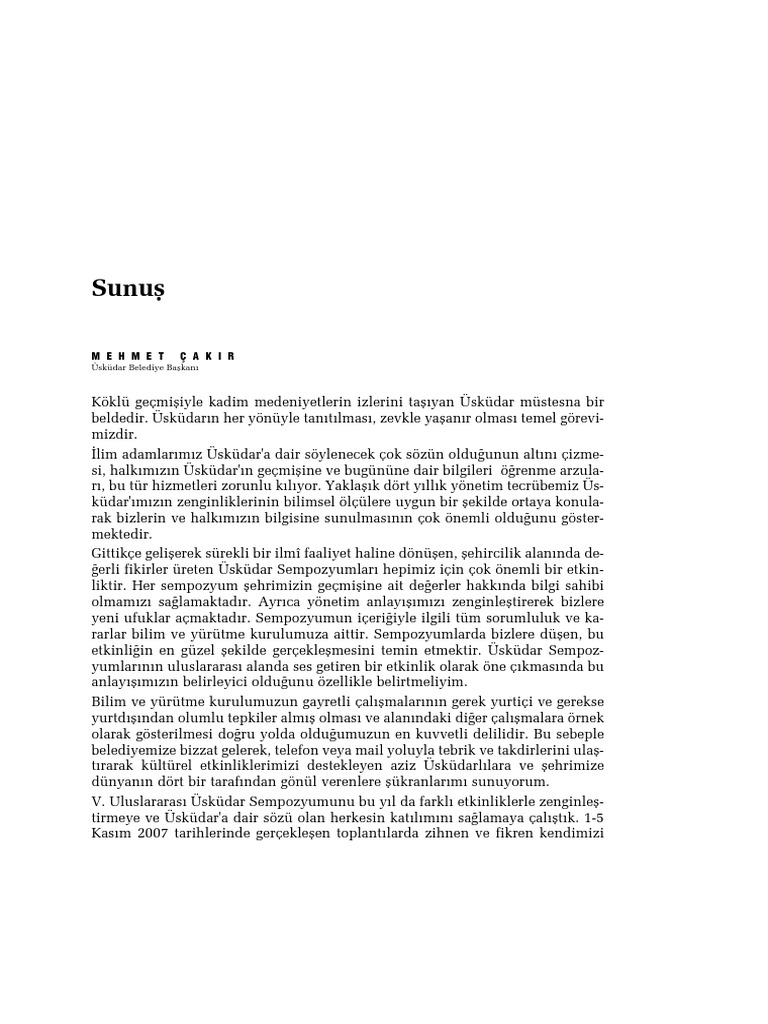 Sunuş

MEHMET ÇAKIR
Üsküdar Belediye Başkanı

Köklü geçmişiyle kadim medeniyetlerin izlerini taşıyan Üsküdar müstesna bir beldedir. Üsküdarın her yönüyle tanıtılması, zevkle yaşanır olması temel görevimizdir.

İlim adamlarımız Üsküdar'a dair söylenecek çok sözün olduğunun altını çizmesi, halkımızın Üsküdar'ın geçmişine ve bugününe dair bilgileri öğrenme arzuları, bu tür hizmetleri zorunlu kılıyor. Yaklaşık dört yıllık yönetim tecrübemiz Üsküdar'ımızın zenginliklerinin bilimsel ölçülere uygun bir şekilde ortaya konularak bizlerin ve halkımızın bilgisine sunulmasının çok önemli olduğunu göstermektedir.

Gittikçe gelişerek sürekli bir ilmî faaliyet haline dönüşen, şehircilik alanında değerli fikirler üreten Üsküdar Sempozyumları hepimiz için çok önemli bir etkinliktir. Her sempozyum şehrimizin geçmişine ait değerler hakkında bilgi sahibi olmamızı sağlamaktadır. Ayrıca yönetim anlayışımızı zenginleştirerek bizlere yeni ufuklar açmaktadır. Sempozyumun içeriğiyle ilgili tüm sorumluluk ve kararlar bilim ve yürütme kurulumuza aittir. Sempozyumlarda bizlere düşen, bu etkinliğin en güzel şekilde gerçekleşmesini temin etmektir. Üsküdar Sempozyumlarının uluslararası alanda ses getiren bir etkinlik olarak öne çıkmasında bu anlayışımızın belirleyici olduğunu özellikle belirtmeliyim.

Bilim ve yürütme kurulumuzun gayretli çalışmalarının gerek yurtiçi ve gerekse yurtdışından olumlu tepkiler almış olması ve alanındaki diğer çalışmalara örnek olarak gösterilmesi doğru yolda olduğumuzun en kuvvetli delilidir. Bu sebeple belediyemize bizzat gelerek, telefon veya mail yoluyla tebrik ve takdirlerini ulaştırarak kültürel etkinliklerimizi destekleyen aziz Üsküdarlılara ve şehrimize dünyanın dört bir tarafından gönül verenlere şükranlarımı sunuyorum.

V. Uluslararası Üsküdar Sempozyumunu bu yıl da farklı etkinliklerle zenginleştirmeye ve Üsküdar'a dair sözü olan herkesin katılımını sağlamaya çalıştık. 1-5 Kasım 2007 tarihlerinde gerçekleşen toplantılarda zihnen ve fikren kendimizi